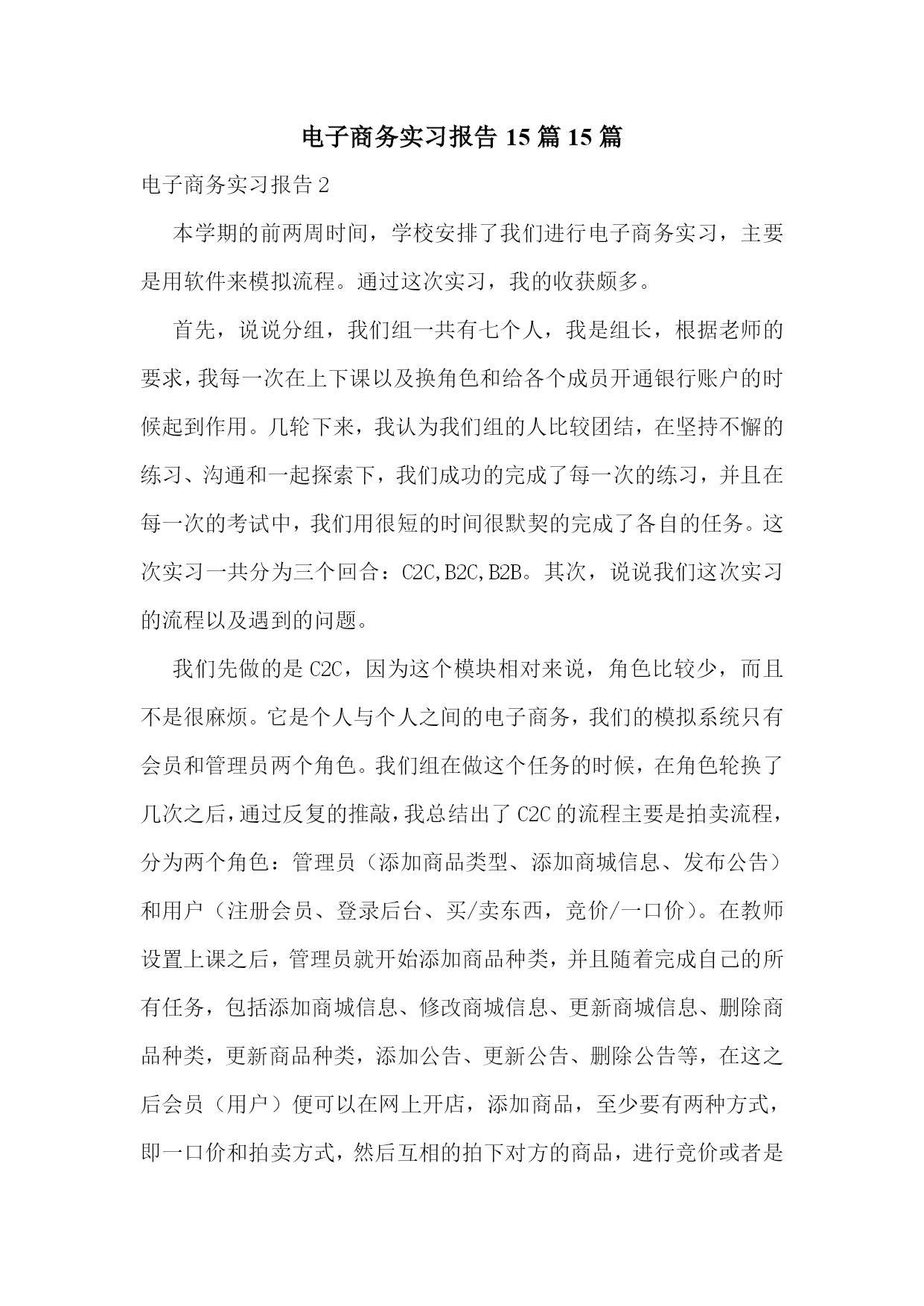 电子商务实习报告 15 篇 15 篇

电子商务实习报告 2

本学期的前两周时间，学校安排了我们进行电子商务实习，主要是用软件来模拟流程。通过这次实习，我的收获颇多。

首先，说说分组，我们组一共有七个人，我是组长，根据老师的要求，我每一次在上下课以及换角色和给各个成员开通银行账户的时候起到作用。几轮下来，我认为我们组的人比较团结，在坚持不懈的练习、沟通和一起探索下，我们成功的完成了每一次的练习，并且在每一次的考试中，我们用很短的时间很默契的完成了各自的任务。这次实习一共分为三个回合：C2C,B2C,B2B。其次，说说我们这次实习的流程以及遇到的问题。

我们先做的是 C2C，因为这个模块相对来说，角色比较少，而且不是很麻烦。它是个人与个人之间的电子商务，我们的模拟系统只有会员和管理员两个角色。我们组在做这个任务的时候，在角色轮换了几次之后，通过反复的推敲，我总结出了 C2C 的流程主要是拍卖流程，分为两个角色：管理员（添加商品类型、添加商城信息、发布公告）和用户（注册会员、登录后台、买/卖东西，竞价/一口价）。在教师设置上课之后，管理员就开始添加商品种类，并且随着完成自己的所有任务，包括添加商城信息、修改商城信息、更新商城信息、删除商品种类，更新商品种类，添加公告、更新公告、删除公告等，在这之后会员（用户）便可以在网上开店，添加商品，至少要有两种方式，即一口价和拍卖方式，然后互相的拍下对方的商品，进行竞价或者是